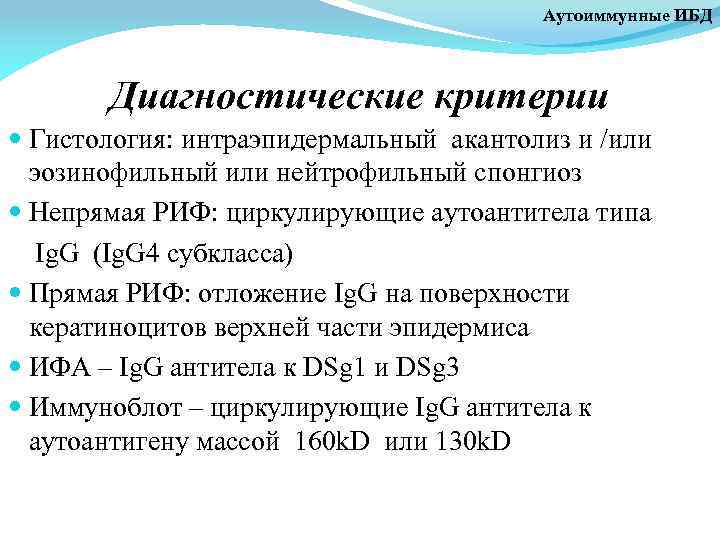 Аутоиммунные ИБД

Диагностические критерии

Гистология: интраэпидермальный акантолиз и /или эозинофильный или нейтрофильный спонгиоз

Непрямая РИФ: циркулирующие аутоантитела типа IgG (IgG4 субкласса)

Прямая РИФ: отложение IgG на поверхности кератиноцитов верхней части эпидермиса

ИФА – IgG антитела к DSg1 и DSg3

Иммуноблот – циркулирующие IgG антитела к аутоантигену массой 160kD или 130kD